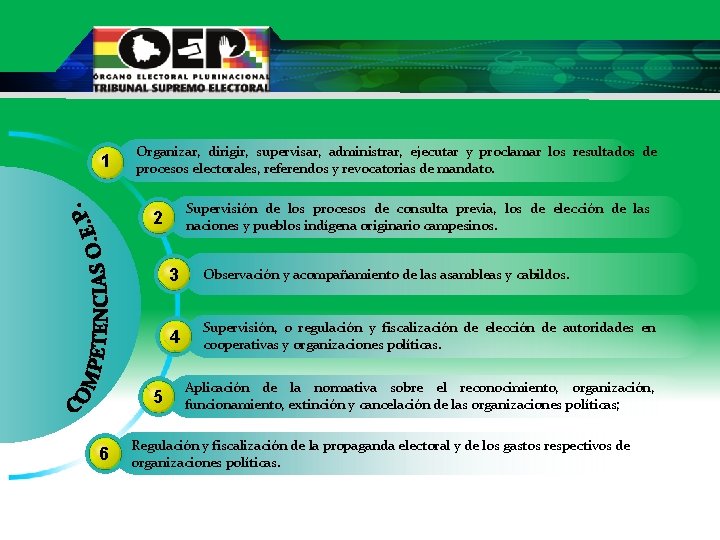 OEP
ÓRGANO ELECTORAL PLURINACIONAL
TRIBUNAL SUPREMO ELECTORAL

COMPETENCIAS O.E.P.

1 Organizar, dirigir, supervisar, administrar, ejecutar y proclamar los resultados de procesos electorales, referendos y revocatorias de mandato.

2 Supervisión de los procesos de consulta previa, los de elección de las naciones y pueblos indígena originario campesinos.

3 Observación y acompañamiento de las asambleas y cabildos.

4 Supervisión, o regulación y fiscalización de elección de autoridades en cooperativas y organizaciones políticas.

5 Aplicación de la normativa sobre el reconocimiento, organización, funcionamiento, extinción y cancelación de las organizaciones políticas;

6 Regulación y fiscalización de la propaganda electoral y de los gastos respectivos de organizaciones políticas.